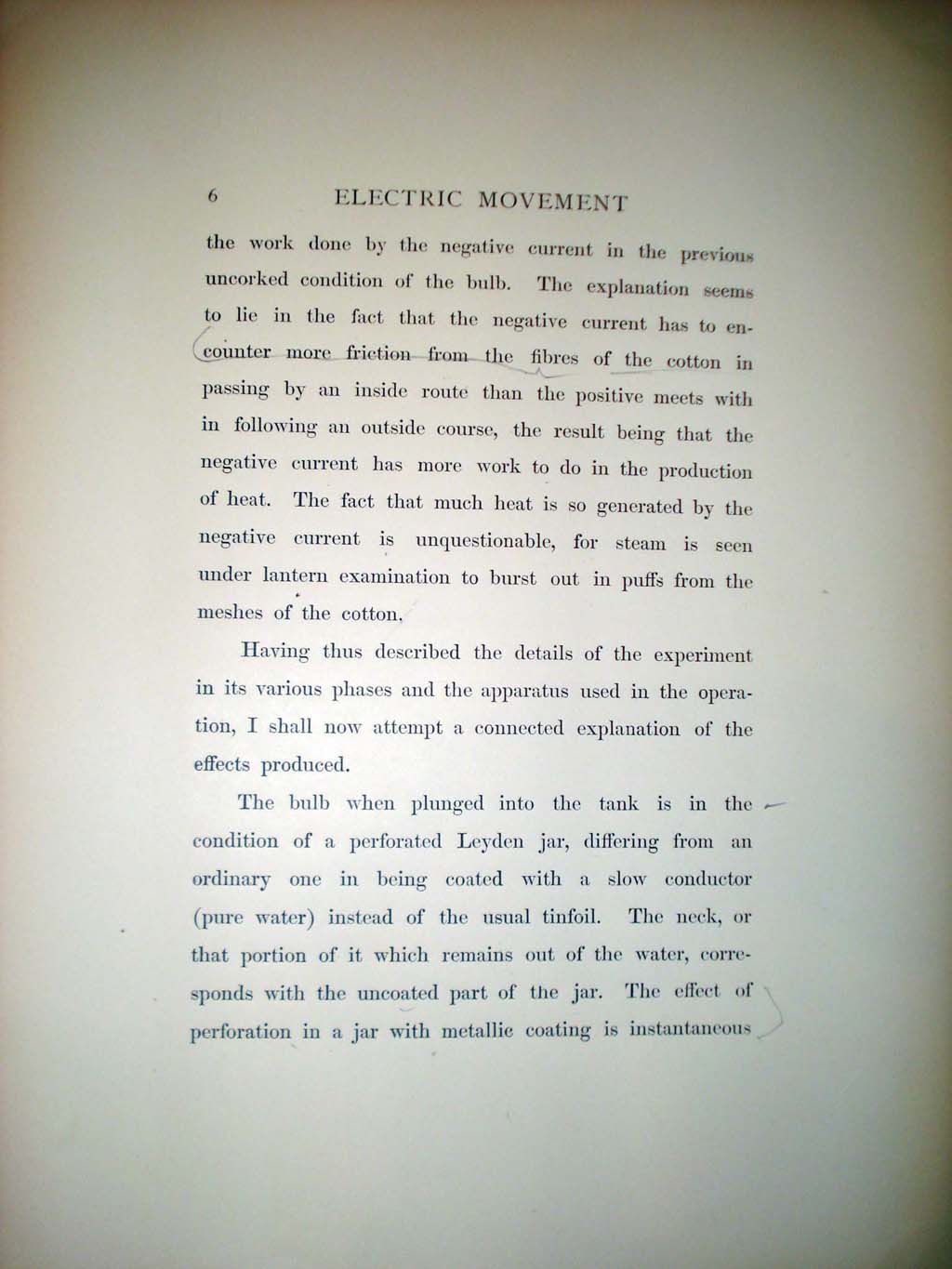 6 ELECTRIC MOVEMENT

the work done by the negative current in the previous uncorked condition of the bulb. The explanation seems to lie in the fact that the negative current has to encounter more friction from the fibres of the cotton in passing by an inside route than the positive meets with in following an outside course, the result being that the negative current has more work to do in the production of heat. The fact that much heat is so generated by the negative current is unquestionable, for steam is seen under lantern examination to burst out in puffs from the meshes of the cotton.

Having thus described the details of the experiment in its various phases and the apparatus used in the operation, I shall now attempt a connected explanation of the effects produced.

The bulb when plunged into the tank is in the condition of a perforated Leyden jar, differing from an ordinary one in being coated with a slow conductor (pure water) instead of the usual tinfoil. The neck, or that portion of it which remains out of the water, corresponds with the uncoated part of the jar. The effect of perforation in a jar with metallic coating is instantaneous